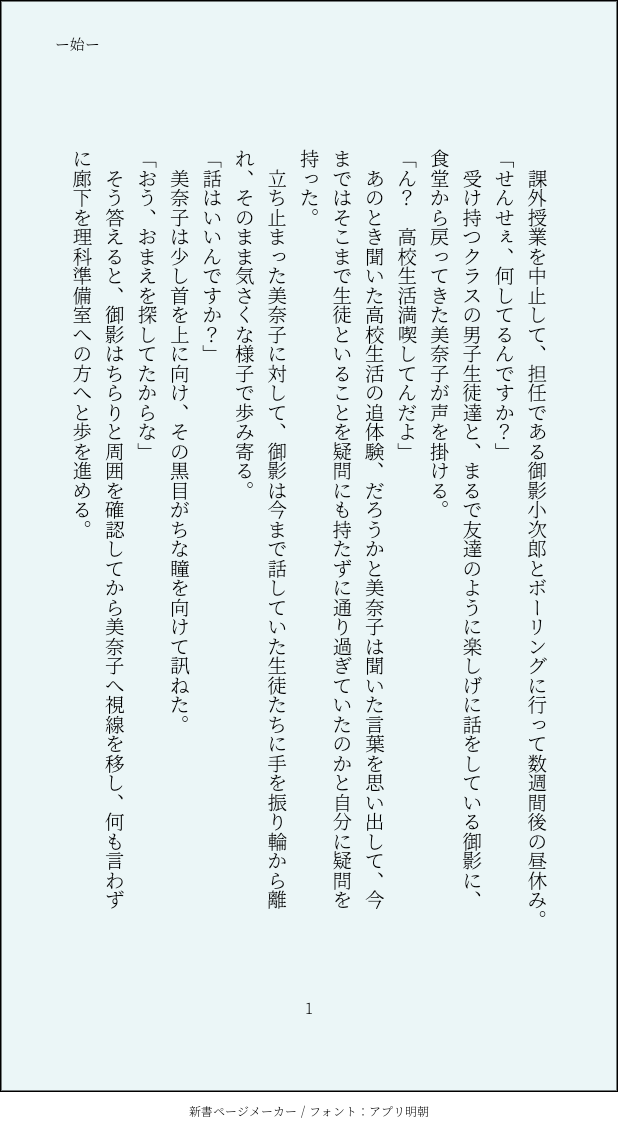 ー始ー

課外授業を中止して、担任である御影小次郎とボーリングに行って数週間後の昼休み。

「せんせぇ、何してるんですか？」

受け持つクラスの男子生徒達と、まるで友達のように楽しげに話をしている御影に、食堂から戻ってきた美奈子が声を掛ける。

「ん？　高校生活満喫してんだよ」

あのとき聞いた高校生活の追体験、だろうかと美奈子は聞いた言葉を思い出して、今まではそこまで生徒といることを疑問にも持たずに通り過ぎていたのかと自分に疑問を持った。

立ち止まった美奈子に対して、御影は今まで話していた生徒たちに手を振り輪から離れ、そのまま気さくな様子で歩み寄る。

「話はいいんですか？」

美奈子は少し首を上に向け、その黒目がちな瞳を向けて訊ねた。

「おう、おまえを探してたからな」

そう答えると、御影はちらりと周囲を確認してから美奈子へ視線を移し、何も言わずに廊下を理科準備室への方へと歩を進める。

1

新書ページメーカー / フォント：アプリ明朝